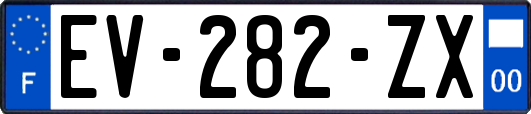 F
EV-282-ZX
00